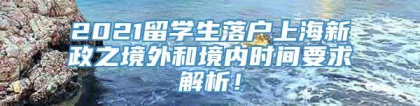 2021留学生落户上海新政之境外和境内时间要求解析！